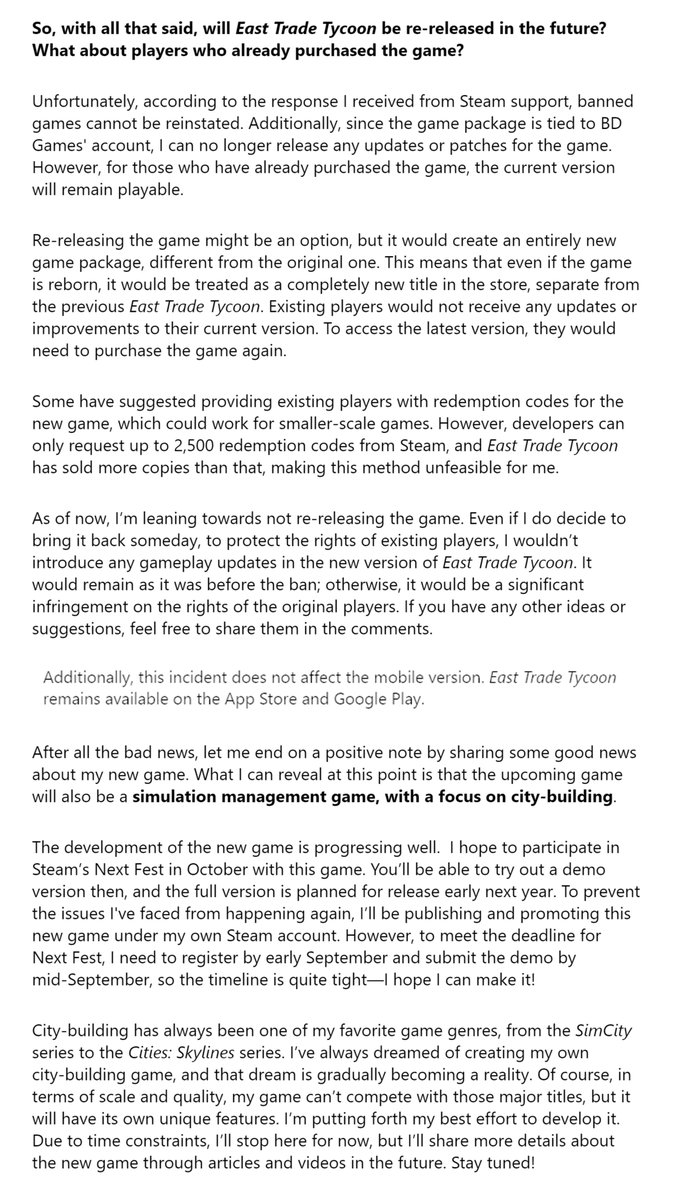 So, with all that said, will East Trade Tycoon be re-released in the future? What about players who already purchased the game?

Unfortunately, according to the response I received from Steam support, banned games cannot be reinstated. Additionally, since the game package is tied to BD Games' account, I can no longer release any updates or patches for the game. However, for those who have already purchased the game, the current version will remain playable.

Re-releasing the game might be an option, but it would create an entirely new game package, different from the original one. This means that even if the game is reborn, it would be treated as a completely new title in the store, separate from the previous East Trade Tycoon. Existing players would not receive any updates or improvements to their current version. To access the latest version, they would need to purchase the game again.

Some have suggested providing existing players with redemption codes for the new game, which could work for smaller-scale games. However, developers can only request up to 2,500 redemption codes from Steam, and East Trade Tycoon has sold more copies than that, making this method unfeasible for me.

As of now, I'm leaning towards not re-releasing the game. Even if I do decide to bring it back someday, to protect the rights of existing players, I wouldn't introduce any gameplay updates in the new version of East Trade Tycoon. It would remain as it was before the ban; otherwise, it would be a significant infringement on the rights of the original players. If you have any other ideas or suggestions, feel free to share them in the comments.

Additionally, this incident does not affect the mobile version. East Trade Tycoon remains available on the App Store and Google Play.

After all the bad news, let me end on a positive note by sharing some good news about my new game. What I can reveal at this point is that the upcoming game will also be a simulation management game, with a focus on city-building.

The development of the new game is progressing well. I hope to participate in Steam's Next Fest in October with this game. You'll be able to try out a demo version then, and the full version is planned for release early next year. To prevent the issues I've faced from happening again, I'll be publishing and promoting this new game under my own Steam account. However, to meet the deadline for Next Fest, I need to register by early September and submit the demo by mid-September, so the timeline is quite tight—I hope I can make it!

City-building has always been one of my favorite game genres, from the SimCity series to the Cities: Skylines series. I've always dreamed of creating my own city-building game, and that dream is gradually becoming a reality. Of course, in terms of scale and quality, my game can't compete with those major titles, but it will have its own unique features. I'm putting forth my best effort to develop it. Due to time constraints, I'll stop here for now, but I'll share more details about the new game through articles and videos in the future. Stay tuned!